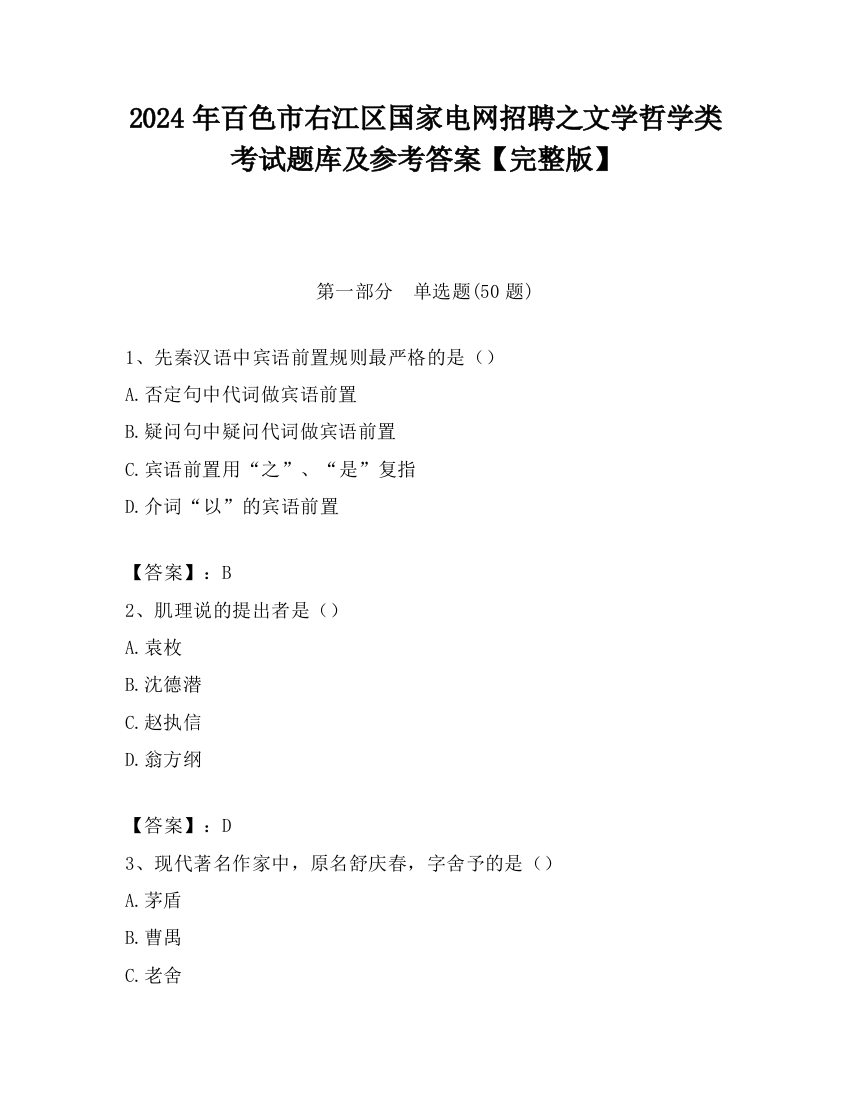 2024 年百色市右江区国家电网招聘之文学哲学类考试题库及参考答案【完整版】

第一部分　单选题(50 题)

1、先秦汉语中宾语前置规则最严格的是（）

A.否定句中代词做宾语前置

B.疑问句中疑问代词做宾语前置

C.宾语前置用“之”、“是”复指

D.介词“以”的宾语前置

【答案】：B

2、肌理说的提出者是（）

A.袁枚

B.沈德潜

C.赵执信

D.翁方纲

【答案】：D

3、现代著名作家中，原名舒庆春，字舍予的是（）

A.茅盾

B.曹禺

C.老舍